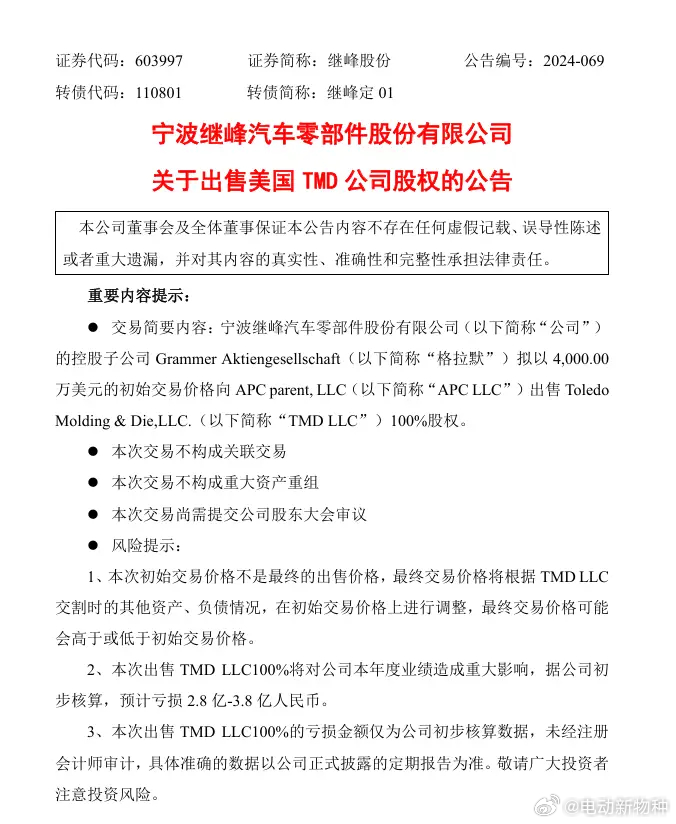 证券代码：603997　　证券简称：继峰股份　　公告编号：2024-069
转债代码：110801　　转债简称：继峰定 01

宁波继峰汽车零部件股份有限公司
关于出售美国 TMD 公司股权的公告

本公司董事会及全体董事保证本公告内容不存在任何虚假记载、误导性陈述或者重大遗漏，并对其内容的真实性、准确性和完整性承担法律责任。

重要内容提示：

● 交易简要内容：宁波继峰汽车零部件股份有限公司（以下简称“公司”）的控股子公司 Grammer Aktiengesellschaft（以下简称“格拉默”）拟以 4,000.00 万美元的初始交易价格向 APC parent, LLC（以下简称“APC LLC”）出售 Toledo Molding & Die,LLC.（以下简称“TMD LLC”）100%股权。

● 本次交易不构成关联交易

● 本次交易不构成重大资产重组

● 本次交易尚需提交公司股东大会审议

● 风险提示：

1、本次初始交易价格不是最终的出售价格，最终交易价格将根据 TMD LLC 交割时的其他资产、负债情况，在初始交易价格上进行调整，最终交易价格可能会高于或低于初始交易价格。

2、本次出售 TMD LLC100%将对公司本年度业绩造成重大影响，据公司初步核算，预计亏损 2.8 亿-3.8 亿人民币。

3、本次出售 TMD LLC100%的亏损金额仅为公司初步核算数据，未经注册会计师审计，具体准确的数据以公司正式披露的定期报告为准。敬请广大投资者注意投资风险。

@电动新物种